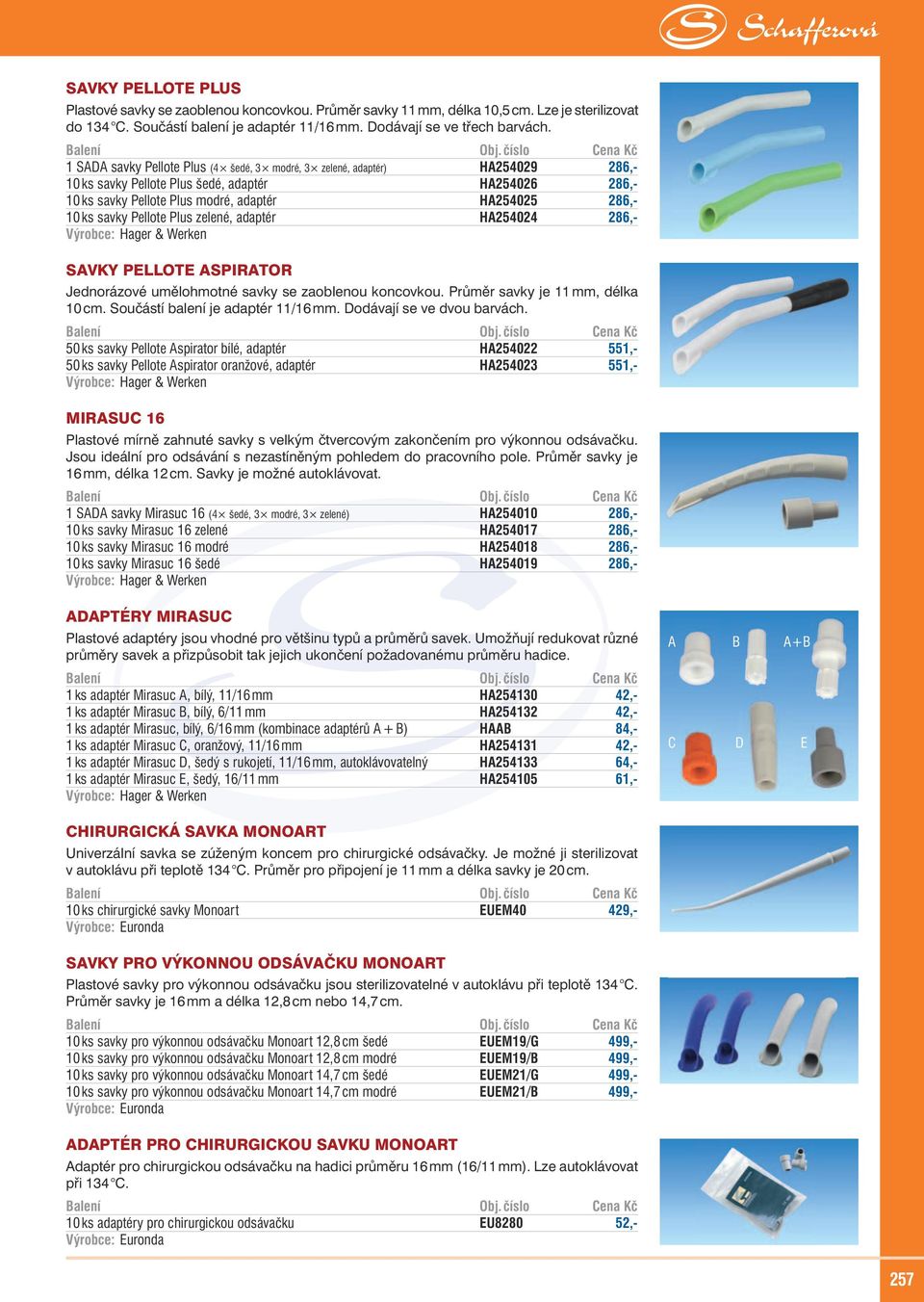 Schafferová

SAVKY PELLOTE PLUS

Plastové savky se zaoblenou koncovkou. Průměr savky 11 mm, délka 10,5 cm. Lze je sterilizovat do 134 °C. Součástí balení je adaptér 11/16 mm. Dodávají se ve třech barvách.

| Balení | Obj. číslo | Cena Kč |
|---|---|---|
| 1 SADA savky Pellote Plus (4× šedé, 3× modré, 3× zelené, adaptér) | HA254029 | 286,- |
| 10 ks savky Pellote Plus šedé, adaptér | HA254026 | 286,- |
| 10 ks savky Pellote Plus modré, adaptér | HA254025 | 286,- |
| 10 ks savky Pellote Plus zelené, adaptér | HA254024 | 286,- |

Výrobce: Hager & Werken

SAVKY PELLOTE ASPIRATOR

Jednorázové umělohmotné savky se zaoblenou koncovkou. Průměr savky je 11 mm, délka 10 cm. Součástí balení je adaptér 11/16 mm. Dodávají se ve dvou barvách.

| Balení | Obj. číslo | Cena Kč |
|---|---|---|
| 50 ks savky Pellote Aspirator bílé, adaptér | HA254022 | 551,- |
| 50 ks savky Pellote Aspirator oranžové, adaptér | HA254023 | 551,- |

Výrobce: Hager & Werken

MIRASUC 16

Plastové mírně zahnuté savky s velkým čtvercovým zakončením pro výkonnou odsávačku. Jsou ideální pro odsávání s nezastíněným pohledem do pracovního pole. Průměr savky je 16 mm, délka 12 cm. Savky je možné autoklávovat.

| Balení | Obj. číslo | Cena Kč |
|---|---|---|
| 1 SADA savky Mirasuc 16 (4× šedé, 3× modré, 3× zelené) | HA254010 | 286,- |
| 10 ks savky Mirasuc 16 zelené | HA254017 | 286,- |
| 10 ks savky Mirasuc 16 modré | HA254018 | 286,- |
| 10 ks savky Mirasuc 16 šedé | HA254019 | 286,- |

Výrobce: Hager & Werken

ADAPTÉRY MIRASUC

Plastové adaptéry jsou vhodné pro většinu typů a průměrů savek. Umožňují redukovat různé průměry savek a přizpůsobit tak jejich ukončení požadovanému průměru hadice.

| Balení | Obj. číslo | Cena Kč |
|---|---|---|
| 1 ks adaptér Mirasuc A, bílý, 11/16 mm | HA254130 | 42,- |
| 1 ks adaptér Mirasuc B, bílý, 6/11 mm | HA254132 | 42,- |
| 1 ks adaptér Mirasuc, bílý, 6/16 mm (kombinace adaptérů A + B) | HAAB | 84,- |
| 1 ks adaptér Mirasuc C, oranžový, 11/16 mm | HA254131 | 42,- |
| 1 ks adaptér Mirasuc D, šedý s rukojetí, 11/16 mm, autoklávovatelný | HA254133 | 64,- |
| 1 ks adaptér Mirasuc E, šedý, 16/11 mm | HA254105 | 61,- |

Výrobce: Hager & Werken

A B A+B C D E

CHIRURGICKÁ SAVKA MONOART

Univerzální savka se zúženým koncem pro chirurgické odsávačky. Je možné ji sterilizovat v autoklávu při teplotě 134 °C. Průměr pro připojení je 11 mm a délka savky je 20 cm.

| Balení | Obj. číslo | Cena Kč |
|---|---|---|
| 10 ks chirurgické savky Monoart | EUEM40 | 429,- |

Výrobce: Euronda

SAVKY PRO VÝKONNOU ODSÁVAČKU MONOART

Plastové savky pro výkonnou odsávačku jsou sterilizovatelné v autoklávu při teplotě 134 °C. Průměr savky je 16 mm a délka 12,8 cm nebo 14,7 cm.

| Balení | Obj. číslo | Cena Kč |
|---|---|---|
| 10 ks savky pro výkonnou odsávačku Monoart 12,8 cm šedé | EUEM19/G | 499,- |
| 10 ks savky pro výkonnou odsávačku Monoart 12,8 cm modré | EUEM19/B | 499,- |
| 10 ks savky pro výkonnou odsávačku Monoart 14,7 cm šedé | EUEM21/G | 499,- |
| 10 ks savky pro výkonnou odsávačku Monoart 14,7 cm modré | EUEM21/B | 499,- |

Výrobce: Euronda

ADAPTÉR PRO CHIRURGICKOU SAVKU MONOART

Adaptér pro chirurgickou odsávačku na hadici průměru 16 mm (16/11 mm). Lze autoklávovat při 134 °C.

| Balení | Obj. číslo | Cena Kč |
|---|---|---|
| 10 ks adaptéry pro chirurgickou odsávačku | EU8280 | 52,- |

Výrobce: Euronda

257